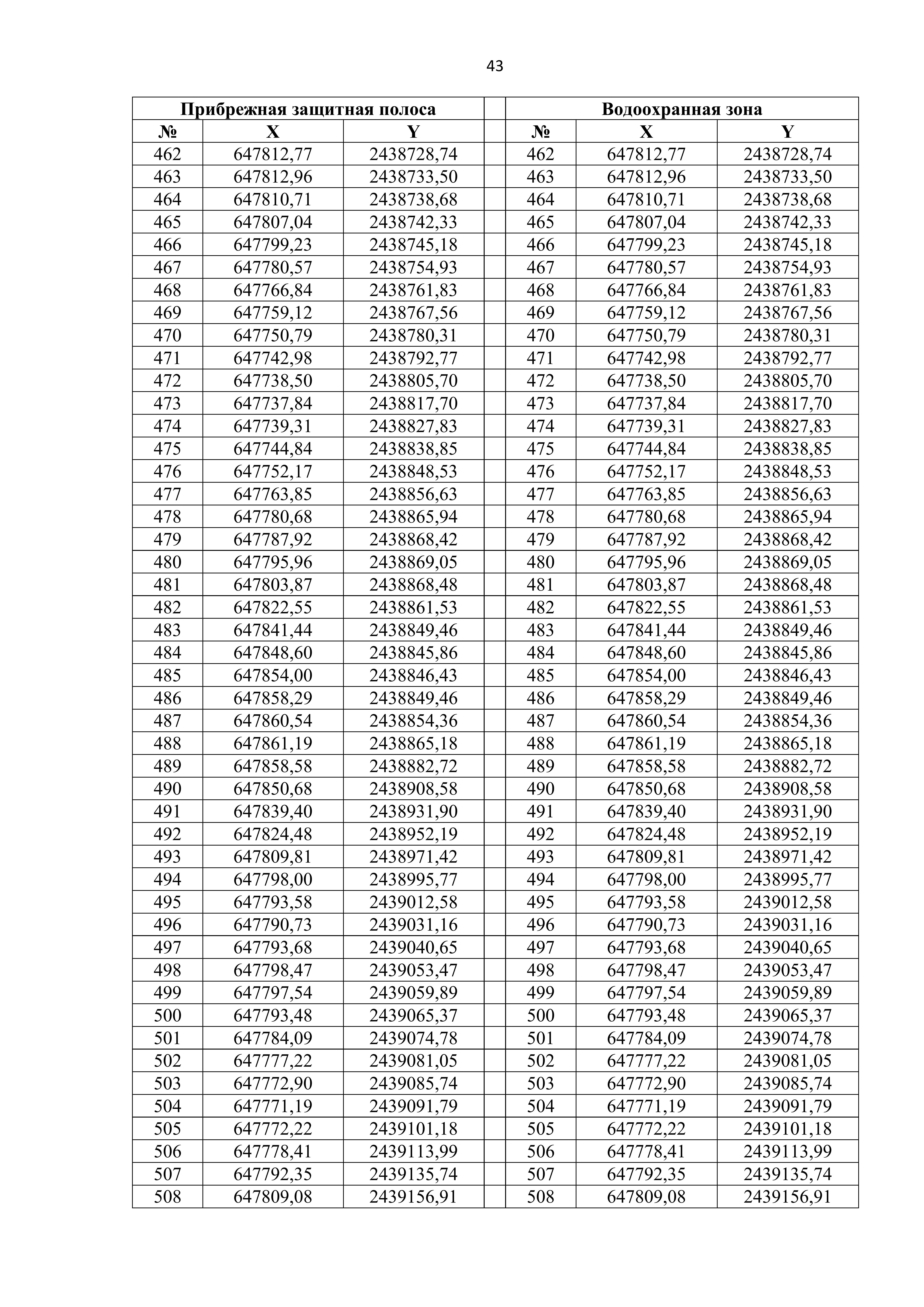 43

| Прибрежная защитная полоса | | | | Водоохранная зона | | |
|---|---|---|---|---|---|---|
| № | X | Y | | № | X | Y |
| 462 | 647812,77 | 2438728,74 | | 462 | 647812,77 | 2438728,74 |
| 463 | 647812,96 | 2438733,50 | | 463 | 647812,96 | 2438733,50 |
| 464 | 647810,71 | 2438738,68 | | 464 | 647810,71 | 2438738,68 |
| 465 | 647807,04 | 2438742,33 | | 465 | 647807,04 | 2438742,33 |
| 466 | 647799,23 | 2438745,18 | | 466 | 647799,23 | 2438745,18 |
| 467 | 647780,57 | 2438754,93 | | 467 | 647780,57 | 2438754,93 |
| 468 | 647766,84 | 2438761,83 | | 468 | 647766,84 | 2438761,83 |
| 469 | 647759,12 | 2438767,56 | | 469 | 647759,12 | 2438767,56 |
| 470 | 647750,79 | 2438780,31 | | 470 | 647750,79 | 2438780,31 |
| 471 | 647742,98 | 2438792,77 | | 471 | 647742,98 | 2438792,77 |
| 472 | 647738,50 | 2438805,70 | | 472 | 647738,50 | 2438805,70 |
| 473 | 647737,84 | 2438817,70 | | 473 | 647737,84 | 2438817,70 |
| 474 | 647739,31 | 2438827,83 | | 474 | 647739,31 | 2438827,83 |
| 475 | 647744,84 | 2438838,85 | | 475 | 647744,84 | 2438838,85 |
| 476 | 647752,17 | 2438848,53 | | 476 | 647752,17 | 2438848,53 |
| 477 | 647763,85 | 2438856,63 | | 477 | 647763,85 | 2438856,63 |
| 478 | 647780,68 | 2438865,94 | | 478 | 647780,68 | 2438865,94 |
| 479 | 647787,92 | 2438868,42 | | 479 | 647787,92 | 2438868,42 |
| 480 | 647795,96 | 2438869,05 | | 480 | 647795,96 | 2438869,05 |
| 481 | 647803,87 | 2438868,48 | | 481 | 647803,87 | 2438868,48 |
| 482 | 647822,55 | 2438861,53 | | 482 | 647822,55 | 2438861,53 |
| 483 | 647841,44 | 2438849,46 | | 483 | 647841,44 | 2438849,46 |
| 484 | 647848,60 | 2438845,86 | | 484 | 647848,60 | 2438845,86 |
| 485 | 647854,00 | 2438846,43 | | 485 | 647854,00 | 2438846,43 |
| 486 | 647858,29 | 2438849,46 | | 486 | 647858,29 | 2438849,46 |
| 487 | 647860,54 | 2438854,36 | | 487 | 647860,54 | 2438854,36 |
| 488 | 647861,19 | 2438865,18 | | 488 | 647861,19 | 2438865,18 |
| 489 | 647858,58 | 2438882,72 | | 489 | 647858,58 | 2438882,72 |
| 490 | 647850,68 | 2438908,58 | | 490 | 647850,68 | 2438908,58 |
| 491 | 647839,40 | 2438931,90 | | 491 | 647839,40 | 2438931,90 |
| 492 | 647824,48 | 2438952,19 | | 492 | 647824,48 | 2438952,19 |
| 493 | 647809,81 | 2438971,42 | | 493 | 647809,81 | 2438971,42 |
| 494 | 647798,00 | 2438995,77 | | 494 | 647798,00 | 2438995,77 |
| 495 | 647793,58 | 2439012,58 | | 495 | 647793,58 | 2439012,58 |
| 496 | 647790,73 | 2439031,16 | | 496 | 647790,73 | 2439031,16 |
| 497 | 647793,68 | 2439040,65 | | 497 | 647793,68 | 2439040,65 |
| 498 | 647798,47 | 2439053,47 | | 498 | 647798,47 | 2439053,47 |
| 499 | 647797,54 | 2439059,89 | | 499 | 647797,54 | 2439059,89 |
| 500 | 647793,48 | 2439065,37 | | 500 | 647793,48 | 2439065,37 |
| 501 | 647784,09 | 2439074,78 | | 501 | 647784,09 | 2439074,78 |
| 502 | 647777,22 | 2439081,05 | | 502 | 647777,22 | 2439081,05 |
| 503 | 647772,90 | 2439085,74 | | 503 | 647772,90 | 2439085,74 |
| 504 | 647771,19 | 2439091,79 | | 504 | 647771,19 | 2439091,79 |
| 505 | 647772,22 | 2439101,18 | | 505 | 647772,22 | 2439101,18 |
| 506 | 647778,41 | 2439113,99 | | 506 | 647778,41 | 2439113,99 |
| 507 | 647792,35 | 2439135,74 | | 507 | 647792,35 | 2439135,74 |
| 508 | 647809,08 | 2439156,91 | | 508 | 647809,08 | 2439156,91 |